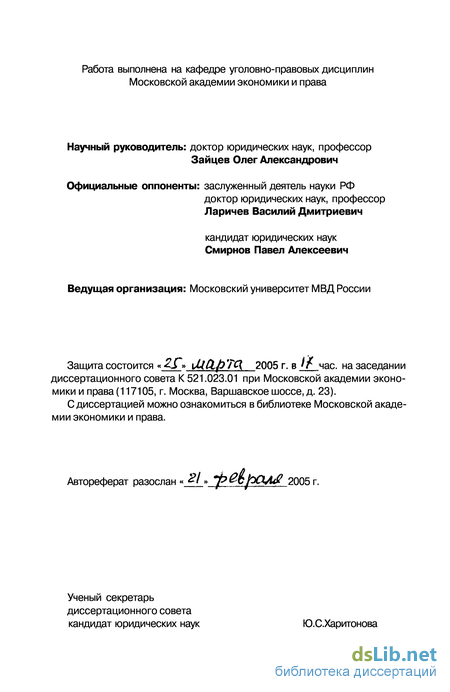 Работа выполнена на кафедре уголовно-правовых дисциплин Московской академии экономики и права

Научный руководитель: доктор юридических наук, профессор
Зайцев Олег Александрович

Официальные оппоненты: заслуженный деятель науки РФ
доктор юридических наук, профессор
Ларичев Василий Дмитриевич

кандидат юридических наук
Смирнов Павел Алексеевич

Ведущая организация: Московский университет МВД России

Защита состоится «25» марта 2005 г. в 17 час. на заседании диссертационного совета К 521.023.01 при Московской академии экономики и права (117105, г. Москва, Варшавское шоссе, д. 23).

С диссертацией можно ознакомиться в библиотеке Московской академии экономики и права.

Автореферат разослан «21» февраля 2005 г.

Ученый секретарь
диссертационного совета
кандидат юридических наук Ю.С.Харитонова

dsLib.net
библиотека диссертаций